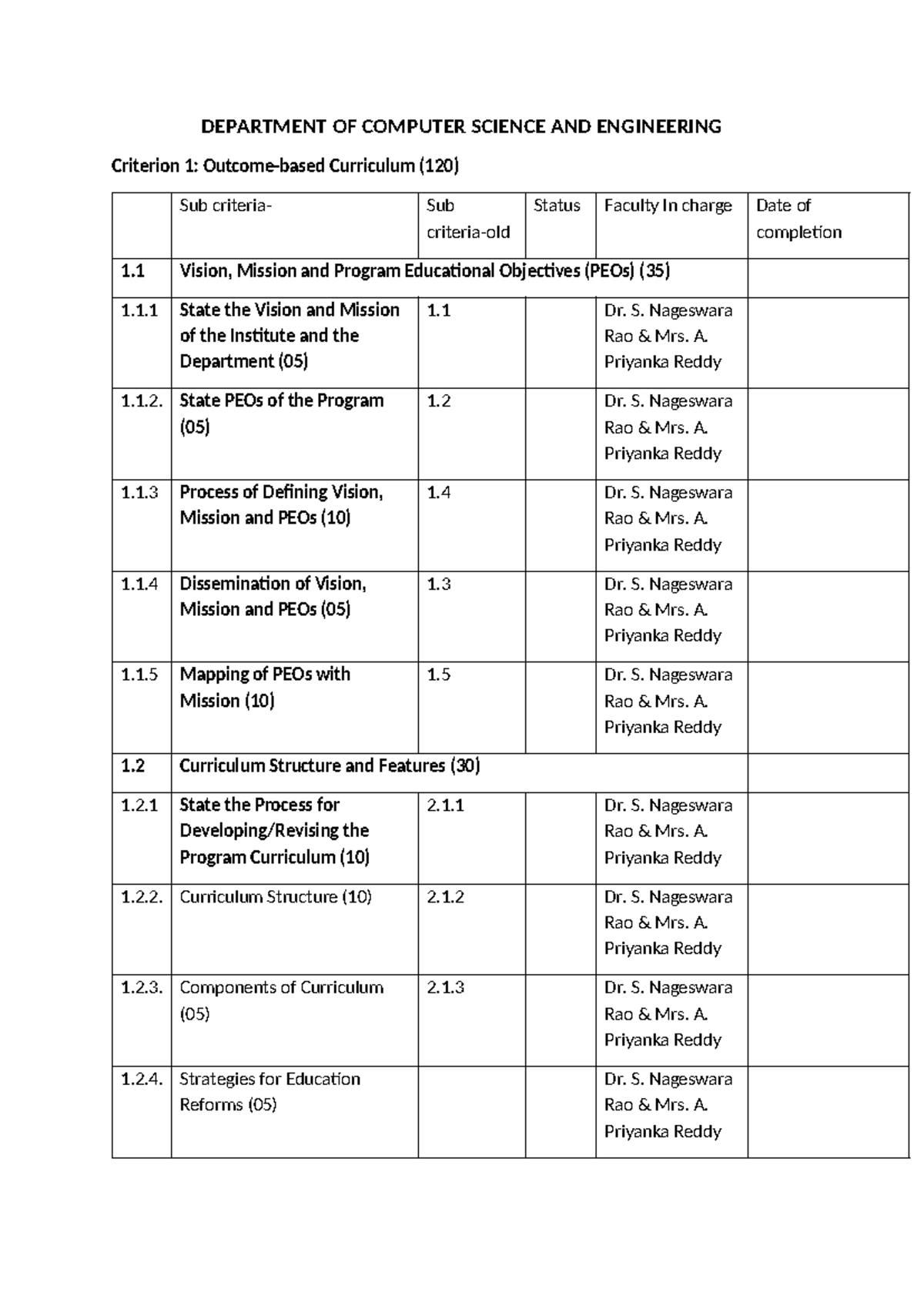 DEPARTMENT OF COMPUTER SCIENCE AND ENGINEERING

Criterion 1: Outcome-based Curriculum (120)

|  | Sub criteria- | Sub criteria-old | Status | Faculty In charge | Date of completion |
|---|---|---|---|---|---|
| 1.1 | Vision, Mission and Program Educational Objectives (PEOs) (35) |  |  |  |  |
| 1.1.1 | State the Vision and Mission of the Institute and the Department (05) | 1.1 |  | Dr. S. Nageswara Rao & Mrs. A. Priyanka Reddy |  |
| 1.1.2. | State PEOs of the Program (05) | 1.2 |  | Dr. S. Nageswara Rao & Mrs. A. Priyanka Reddy |  |
| 1.1.3 | Process of Defining Vision, Mission and PEOs (10) | 1.4 |  | Dr. S. Nageswara Rao & Mrs. A. Priyanka Reddy |  |
| 1.1.4 | Dissemination of Vision, Mission and PEOs (05) | 1.3 |  | Dr. S. Nageswara Rao & Mrs. A. Priyanka Reddy |  |
| 1.1.5 | Mapping of PEOs with Mission (10) | 1.5 |  | Dr. S. Nageswara Rao & Mrs. A. Priyanka Reddy |  |
| 1.2 | Curriculum Structure and Features (30) |  |  |  |  |
| 1.2.1 | State the Process for Developing/Revising the Program Curriculum (10) | 2.1.1 |  | Dr. S. Nageswara Rao & Mrs. A. Priyanka Reddy |  |
| 1.2.2. | Curriculum Structure (10) | 2.1.2 |  | Dr. S. Nageswara Rao & Mrs. A. Priyanka Reddy |  |
| 1.2.3. | Components of Curriculum (05) | 2.1.3 |  | Dr. S. Nageswara Rao & Mrs. A. Priyanka Reddy |  |
| 1.2.4. | Strategies for Education Reforms (05) |  |  | Dr. S. Nageswara Rao & Mrs. A. Priyanka Reddy |  |